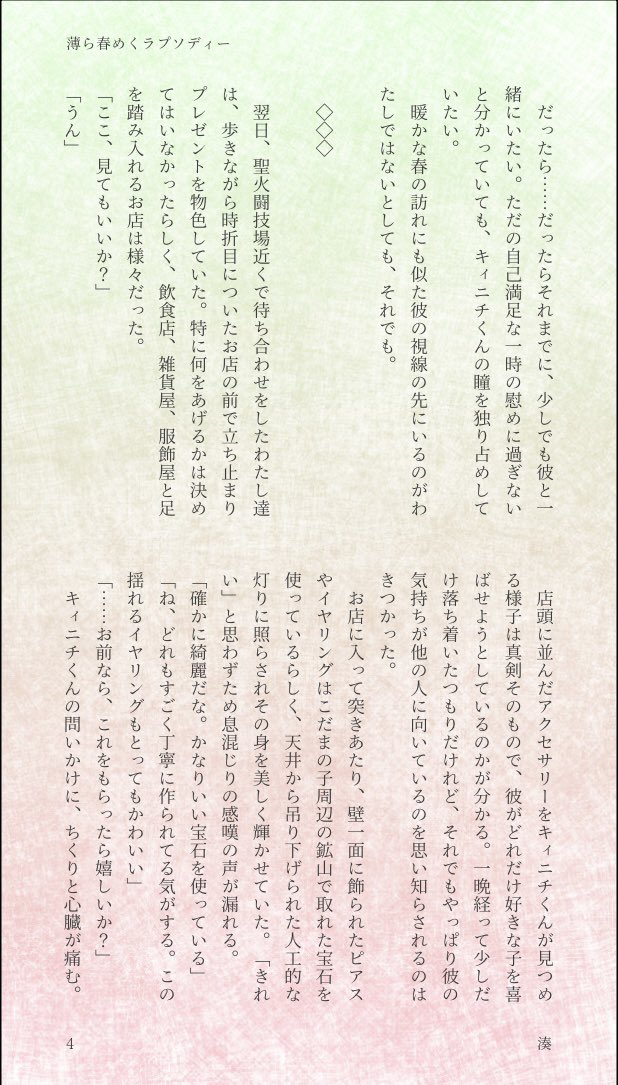 薄ら春めくラプソディー

だったら……だったらそれまでに、少しでも彼と一緒にいたい。ただの自己満足な一時の慰めに過ぎないと分かっていても、キィニチくんの瞳を独り占めしていたい。
暖かな春の訪れにも似た彼の視線の先にいるのがわたしではないとしても、それでも。

◇◇◇

翌日、聖火闘技場近くで待ち合わせをしたわたし達は、歩きながら時折目についたお店の前で立ち止まりプレゼントを物色していた。特に何をあげるかは決めてはいなかったらしく、飲食店、雑貨屋、服飾屋と足を踏み入れるお店は様々だった。
「ここ、見てもいいか?」
「うん」

店頭に並んだアクセサリーをキィニチくんが見つめる様子は真剣そのもので、彼がどれだけ好きな子を喜ばせようとしているのかが分かる。一晩経って少しだけ落ち着いたつもりだけれど、それでもやっぱり彼の気持ちが他の人に向いているのを思い知らされるのはきつかった。
お店に入って突きあたり、壁一面に飾られたピアスやイヤリングはこだまの子周辺の鉱山で取れた宝石を使っているらしく、天井から吊り下げられた人工的な灯りに照らされその身を美しく輝かせていた。「きれい」と思わずため息混じりの感嘆の声が漏れる。
「確かに綺麗だな。かなりいい宝石を使っている」
「ね、どれもすごく丁寧に作られてる気がする。この揺れるイヤリングもとってもかわいい」
「……お前なら、これをもらったら嬉しいか?」
キィニチくんの問いかけに、ちくりと心臓が痛む。

4　湊